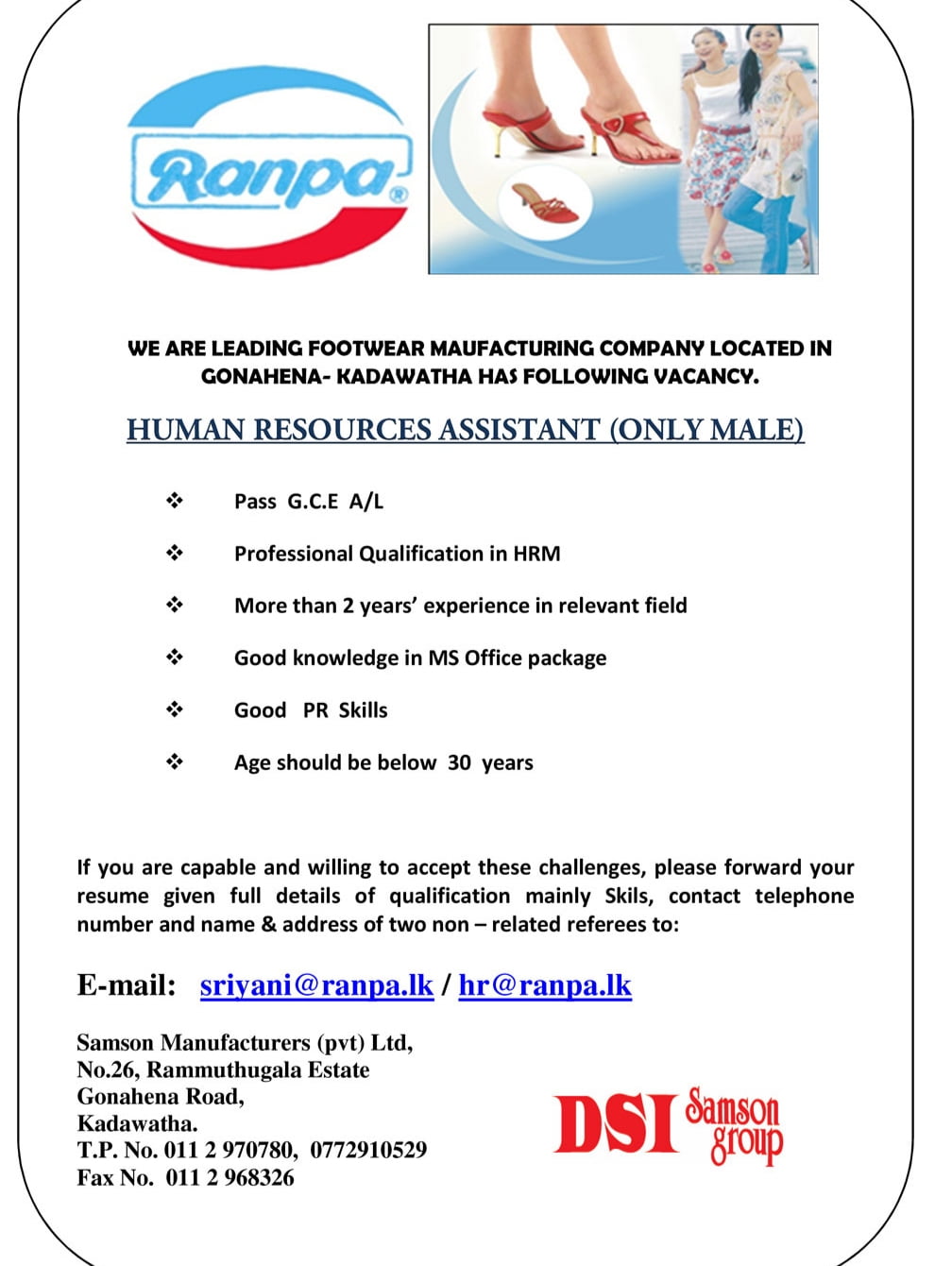 Ranpa®

WE ARE LEADING FOOTWEAR MAUFACTURING COMPANY LOCATED IN GONAHENA- KADAWATHA HAS FOLLOWING VACANCY.

HUMAN RESOURCES ASSISTANT (ONLY MALE)

❖ Pass G.C.E A/L

❖ Professional Qualification in HRM

❖ More than 2 years' experience in relevant field

❖ Good knowledge in MS Office package

❖ Good PR Skills

❖ Age should be below 30 years

If you are capable and willing to accept these challenges, please forward your resume given full details of qualification mainly Skils, contact telephone number and name & address of two non – related referees to:

E-mail: sriyani@ranpa.lk / hr@ranpa.lk

Samson Manufacturers (pvt) Ltd,
No.26, Rammuthugala Estate
Gonahena Road,
Kadawatha.
T.P. No. 011 2 970780, 0772910529
Fax No. 011 2 968326

DSI Samson group